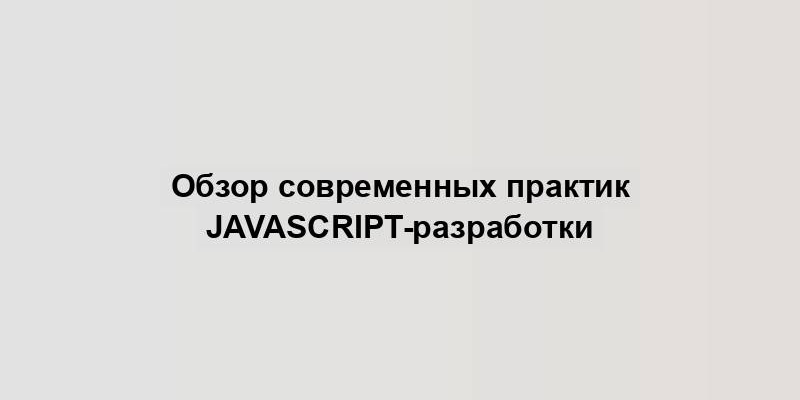 Обзор современных практик JAVASCRIPT-разработки